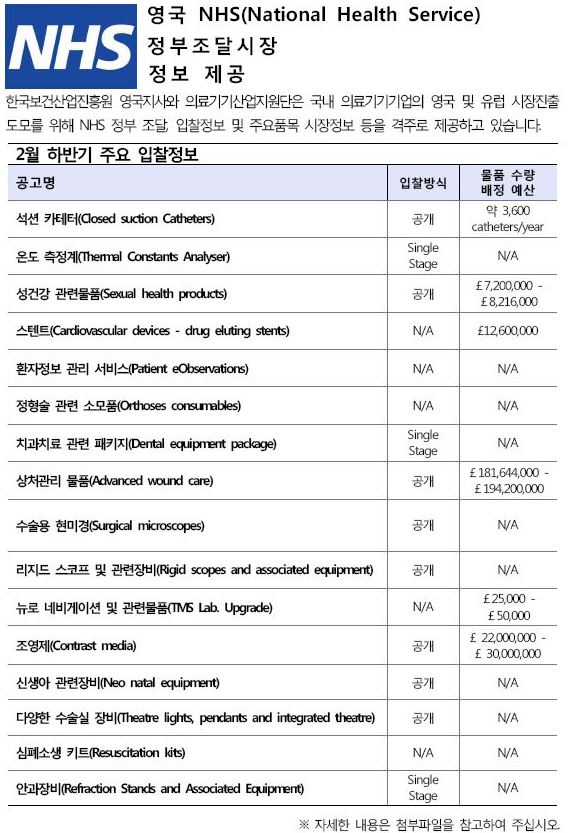 NHS

영국 NHS(National Health Service) 정부조달시장 정보 제공

한국보건산업진흥원 영국지사와 의료기기산업지원단은 국내 의료기기기업의 영국 및 유럽 시장진출 도모를 위해 NHS 정부 조달, 입찰정보 및 주요품목 시장정보 등을 격주로 제공하고 있습니다.

2월 하반기 주요 입찰정보

| 공고명 | 입찰방식 | 물품 수량 배정 예산 |
|---|---|---|
| 석션 카테터(Closed suction Catheters) | 공개 | 약 3,600 catheters/year |
| 온도 측정계(Thermal Constants Analyser) | Single Stage | N/A |
| 성건강 관련물품(Sexual health products) | 공개 | £7,200,000 - £8,216,000 |
| 스텐트(Cardiovascular devices - drug eluting stents) | N/A | £12,600,000 |
| 환자정보 관리 서비스(Patient eObservations) | N/A | N/A |
| 정형술 관련 소모품(Orthoses consumables) | N/A | N/A |
| 치과치료 관련 패키지(Dental equipment package) | Single Stage | N/A |
| 상처관리 물품(Advanced wound care) | 공개 | £181,644,000 - £194,200,000 |
| 수술용 현미경(Surgical microscopes) | 공개 | N/A |
| 리지드 스코프 및 관련장비(Rigid scopes and associated equipment) | 공개 | N/A |
| 뉴로 네비게이션 및 관련물품(TMS Lab. Upgrade) | N/A | £25,000 - £50,000 |
| 조영제(Contrast media) | 공개 | £ 22,000,000 - £ 30,000,000 |
| 신생아 관련장비(Neo natal equipment) | 공개 | N/A |
| 다양한 수술실 장비(Theatre lights, pendants and integrated theatre) | 공개 | N/A |
| 심폐소생 키트(Resuscitation kits) | N/A | N/A |
| 안과장비(Refraction Stands and Associated Equipment) | Single Stage | N/A |

※ 자세한 내용은 첨부파일을 참고하여 주십시오.